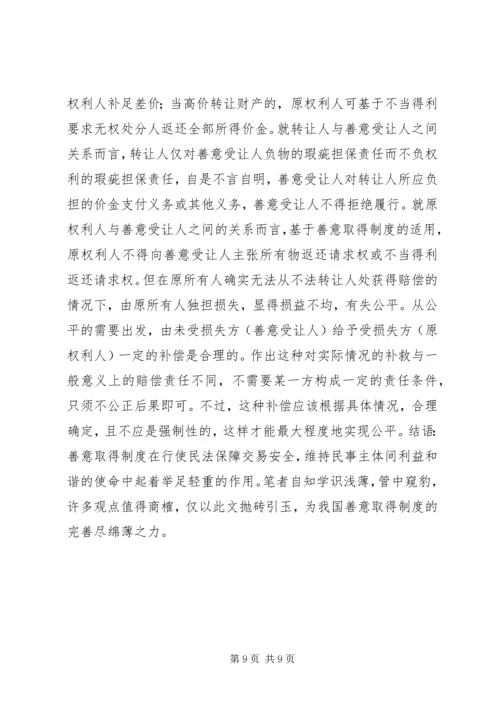 权利人补足差价；当高价转让财产的，原权利人可基于不当得利要求无权处分人返还全部所得价金。就转让人与善意受让人之间关系而言，转让人仅对善意受让人负物的瑕疵担保责任而不负权利的瑕疵担保责任，自是不言自明，善意受让人对转让人所应负担的价金支付义务或其他义务，善意受让人不得拒绝履行。就原权利人与善意受让人之间的关系而言，基于善意取得制度的适用，原权利人不得向善意受让人主张所有物返还请求权或不当得利返还请求权。但在原所有人确实无法从不法转让人处获得赔偿的情况下，由原所有人独担损失，显得损益不均，有失公平。从公平的需要出发，由未受损失方（善意受让人）给予受损失方（原权利人）一定的补偿是合理的。作出这种对实际情况的补救与一般意义上的赔偿责任不同，不需要某一方构成一定的责任条件，只须不公正后果即可。不过，这种补偿应该根据具体情况，合理确定，且不应是强制性的，这样才能最大程度地实现公平。结语：善意取得制度在行使民法保障交易安全，维持民事主体间利益和谐的使命中起着举足轻重的作用。笔者自知学识浅薄，管中窥豹，许多观点值得商榷，仅以此文抛砖引玉，为我国善意取得制度的完善尽绵薄之力。

第 9 页 共 9 页